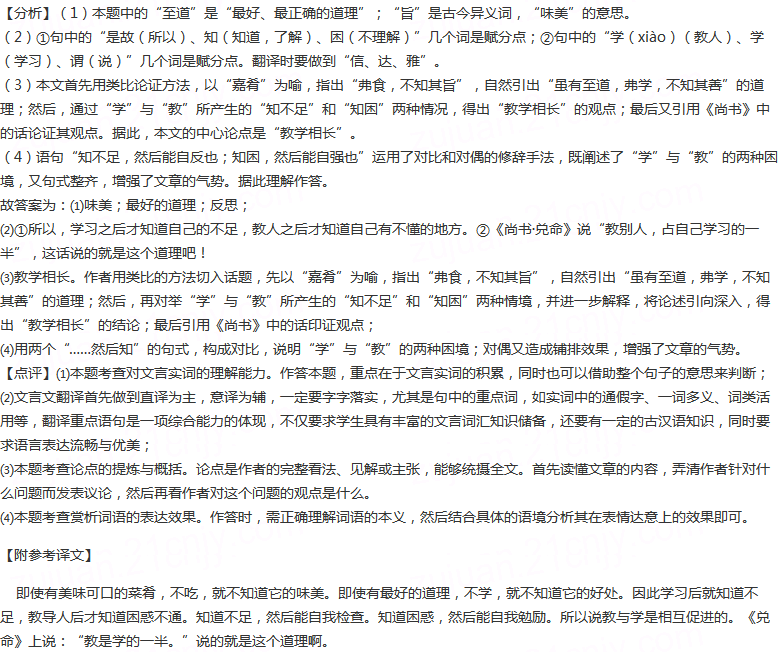 【分析】（1）本题中的“至道”是“最好、最正确的道理”；“旨”是古今异义词，“味美”的意思。
（2）①句中的“是故（所以）、知（知道，了解）、困（不理解）”几个词是赋分点；②句中的“学（xiào）（教人）、学（学习）、谓（说）”几个词是赋分点。翻译时要做到“信、达、雅”。
（3）本文首先用类比论证方法，以“嘉肴”为喻，指出“弗食，不知其旨”，自然引出“虽有至道，弗学，不知其善”的道理；然后，通过“学”与“教”所产生的“知不足”和“知困”两种情况，得出“教学相长”的观点；最后又引用《尚书》中的话论证其观点。据此，本文的中心论点是“教学相长”。
（4）语句“知不足，然后能自反也；知困，然后能自强也”运用了对比和对偶的修辞手法，既阐述了“学”与“教”的两种困境，又句式整齐，增强了文章的气势。据此理解作答。
故答案为：(1)味美；最好的道理；反思；
(2)①所以，学习之后才知道自己的不足，教人之后才知道自己有不懂的地方。②《尚书·兑命》说“教别人，占自己学习的一半”，这话说的就是这个道理吧！
(3)教学相长。作者用类比的方法切入话题，先以“嘉肴”为喻，指出“弗食，不知其旨”，自然引出“虽有至道，弗学，不知其善”的道理；然后，再对举“学”与“教”所产生的“知不足”和“知困”两种情境，并进一步解释，将论述引向深入，得出“教学相长”的结论；最后引用《尚书》中的话印证观点；
(4)用两个“……然后知”的句式，构成对比，说明“学”与“教”的两种困境；对偶又造成铺排效果，增强了文章的气势。
【点评】(1)本题考查对文言实词的理解能力。作答本题，重点在于文言实词的积累，同时也可以借助整个句子的意思来判断；
(2)文言文翻译首先做到直译为主，意译为辅，一定要字字落实，尤其是句中的重点词，如实词中的通假字、一词多义、词类活用等，翻译重点语句是一项综合能力的体现，不仅要求学生具有丰富的文言词汇知识储备，还要有一定的古汉语知识，同时要求语言表达流畅与优美；
(3)本题考查论点的提炼与概括。论点是作者的完整看法、见解或主张，能够统摄全文。首先读懂文章的内容，弄清作者针对什么问题而发表议论，然后再看作者对这个问题的观点是什么。
(4)本题考查赏析词语的表达效果。作答时，需正确理解词语的本义，然后结合具体的语境分析其在表情达意上的效果即可。

【附参考译文】

即使有美味可口的菜肴，不吃，就不知道它的味美。即使有最好的道理，不学，就不知道它的好处。因此学习后就知道不足，教导人后才知道困惑不通。知道不足，然后能自我检查。知道困惑，然后能自我勉励。所以说教与学是相互促进的。《兑命》上说：“教是学的一半。”说的就是这个道理啊。